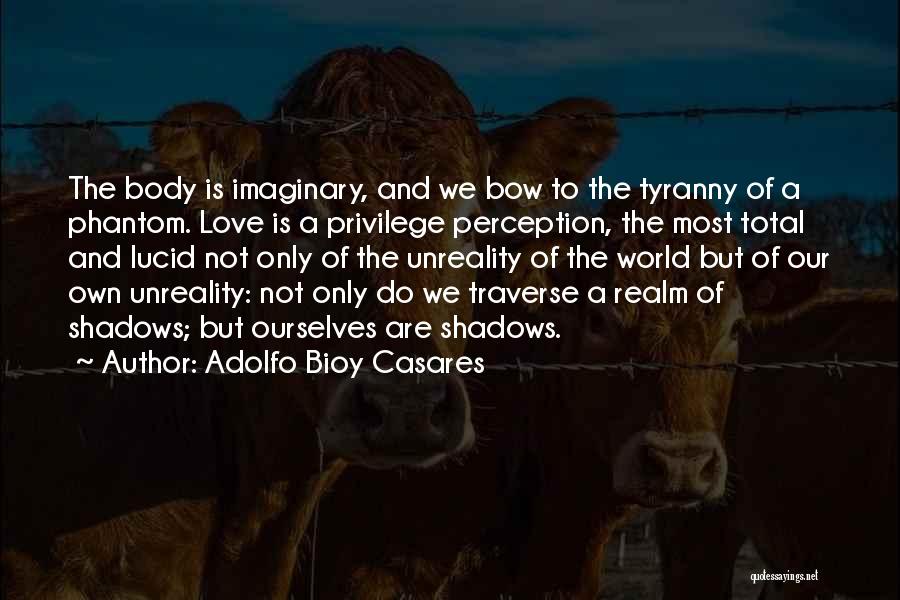 The body is imaginary, and we bow to the tyranny of a phantom. Love is a privilege perception, the most total and lucid not only of the unreality of the world but of our own unreality: not only do we traverse a realm of shadows; but ourselves are shadows.
~ Author: Adolfo Bioy Casares

quotessayings.net